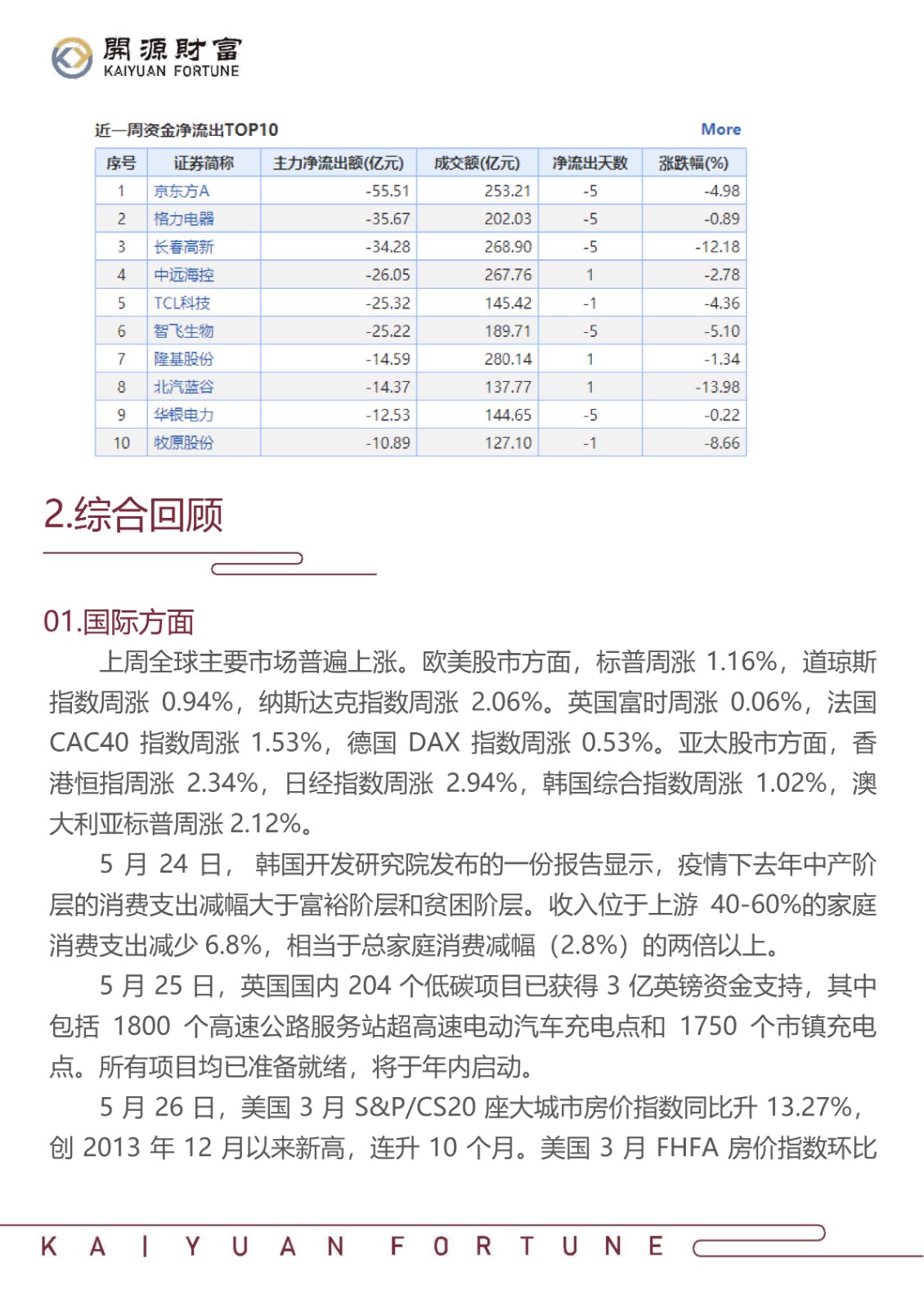 開源財富
KAIYUAN FORTUNE

近一周资金净流出TOP10 More

| 序号 | 证券简称 | 主力净流出额(亿元) | 成交额(亿元) | 净流出天数 | 涨跌幅(%) |
|---|---|---|---|---|---|
| 1 | 京东方A | -55.51 | 253.21 | -5 | -4.98 |
| 2 | 格力电器 | -35.67 | 202.03 | -5 | -0.89 |
| 3 | 长春高新 | -34.28 | 268.90 | -5 | -12.18 |
| 4 | 中远海控 | -26.05 | 267.76 | 1 | -2.78 |
| 5 | TCL科技 | -25.32 | 145.42 | -1 | -4.36 |
| 6 | 智飞生物 | -25.22 | 189.71 | -5 | -5.10 |
| 7 | 隆基股份 | -14.59 | 280.14 | 1 | -1.34 |
| 8 | 北汽蓝谷 | -14.37 | 137.77 | 1 | -13.98 |
| 9 | 华银电力 | -12.53 | 144.65 | -5 | -0.22 |
| 10 | 牧原股份 | -10.89 | 127.10 | -1 | -8.66 |

2.综合回顾

01.国际方面

上周全球主要市场普遍上涨。欧美股市方面，标普周涨 1.16%，道琼斯指数周涨 0.94%，纳斯达克指数周涨 2.06%。英国富时周涨 0.06%，法国 CAC40 指数周涨 1.53%，德国 DAX 指数周涨 0.53%。亚太股市方面，香港恒指周涨 2.34%，日经指数周涨 2.94%，韩国综合指数周涨 1.02%，澳大利亚标普周涨 2.12%。

5 月 24 日， 韩国开发研究院发布的一份报告显示，疫情下去年中产阶层的消费支出减幅大于富裕阶层和贫困阶层。收入位于上游 40-60%的家庭消费支出减少 6.8%，相当于总家庭消费减幅（2.8%）的两倍以上。

5 月 25 日，英国国内 204 个低碳项目已获得 3 亿英镑资金支持，其中包括 1800 个高速公路服务站超高速电动汽车充电点和 1750 个市镇充电点。所有项目均已准备就绪，将于年内启动。

5 月 26 日，美国 3 月 S&P/CS20 座大城市房价指数同比升 13.27%，创 2013 年 12 月以来新高，连升 10 个月。美国 3 月 FHFA 房价指数环比

KAIYUAN FORTUNE